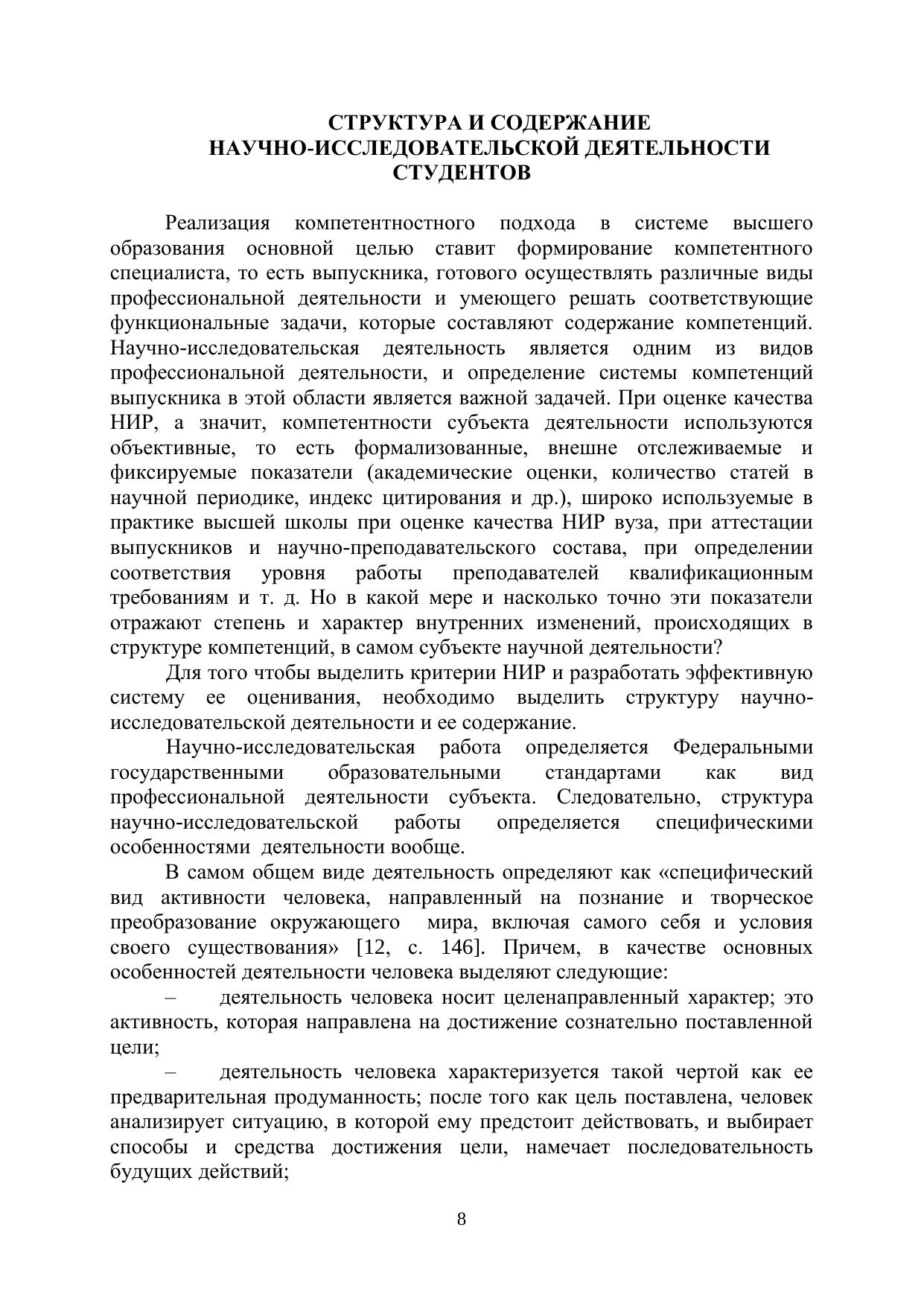 СТРУКТУРА И СОДЕРЖАНИЕ
НАУЧНО-ИССЛЕДОВАТЕЛЬСКОЙ ДЕЯТЕЛЬНОСТИ
СТУДЕНТОВ

Реализация компетентностного подхода в системе высшего образования основной целью ставит формирование компетентного специалиста, то есть выпускника, готового осуществлять различные виды профессиональной деятельности и умеющего решать соответствующие функциональные задачи, которые составляют содержание компетенций. Научно-исследовательская деятельность является одним из видов профессиональной деятельности, и определение системы компетенций выпускника в этой области является важной задачей. При оценке качества НИР, а значит, компетентности субъекта деятельности используются объективные, то есть формализованные, внешне отслеживаемые и фиксируемые показатели (академические оценки, количество статей в научной периодике, индекс цитирования и др.), широко используемые в практике высшей школы при оценке качества НИР вуза, при аттестации выпускников и научно-преподавательского состава, при определении соответствия уровня работы преподавателей квалификационным требованиям и т. д. Но в какой мере и насколько точно эти показатели отражают степень и характер внутренних изменений, происходящих в структуре компетенций, в самом субъекте научной деятельности?

Для того чтобы выделить критерии НИР и разработать эффективную систему ее оценивания, необходимо выделить структуру научно-исследовательской деятельности и ее содержание.

Научно-исследовательская работа определяется Федеральными государственными образовательными стандартами как вид профессиональной деятельности субъекта. Следовательно, структура научно-исследовательской работы определяется специфическими особенностями деятельности вообще.

В самом общем виде деятельность определяют как «специфический вид активности человека, направленный на познание и творческое преобразование окружающего мира, включая самого себя и условия своего существования» [12, с. 146]. Причем, в качестве основных особенностей деятельности человека выделяют следующие:

– деятельность человека носит целенаправленный характер; это активность, которая направлена на достижение сознательно поставленной цели;

– деятельность человека характеризуется такой чертой как ее предварительная продуманность; после того как цель поставлена, человек анализирует ситуацию, в которой ему предстоит действовать, и выбирает способы и средства достижения цели, намечает последовательность будущих действий;

8